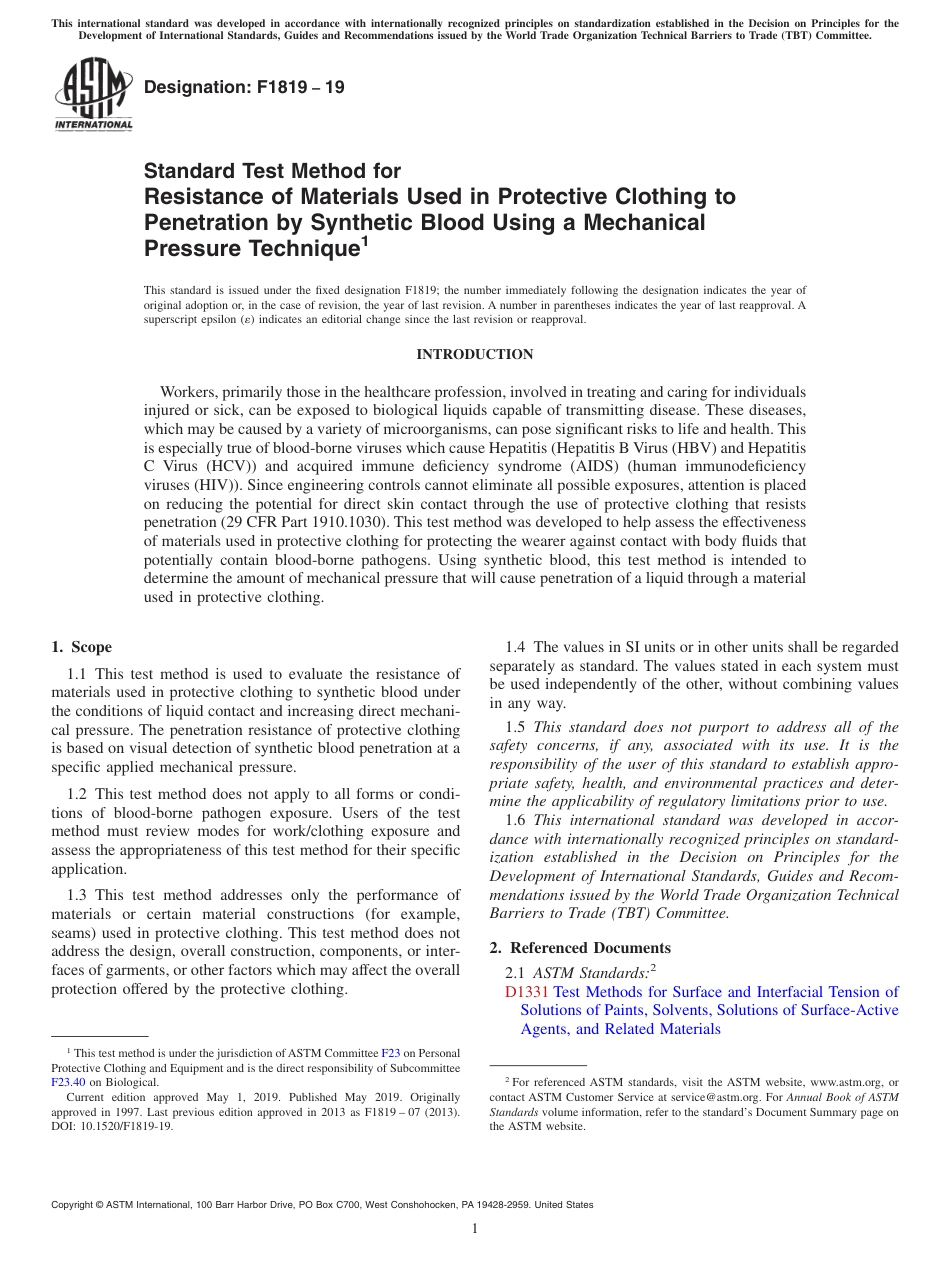 This international standard was developed in accordance with internationally recognized principles on standardization established in the Decision on Principles for the Development of International Standards, Guides and Recommendations issued by the World Trade Organization Technical Barriers to Trade (TBT) Committee.

ASTM INTERNATIONAL

Designation: F1819 – 19

Standard Test Method for
Resistance of Materials Used in Protective Clothing to Penetration by Synthetic Blood Using a Mechanical Pressure Technique$^1$

This standard is issued under the fixed designation F1819; the number immediately following the designation indicates the year of original adoption or, in the case of revision, the year of last revision. A number in parentheses indicates the year of last reapproval. A superscript epsilon ($\varepsilon$) indicates an editorial change since the last revision or reapproval.

INTRODUCTION

Workers, primarily those in the healthcare profession, involved in treating and caring for individuals injured or sick, can be exposed to biological liquids capable of transmitting disease. These diseases, which may be caused by a variety of microorganisms, can pose significant risks to life and health. This is especially true of blood-borne viruses which cause Hepatitis (Hepatitis B Virus (HBV) and Hepatitis C Virus (HCV)) and acquired immune deficiency syndrome (AIDS) (human immunodeficiency viruses (HIV)). Since engineering controls cannot eliminate all possible exposures, attention is placed on reducing the potential for direct skin contact through the use of protective clothing that resists penetration (29 CFR Part 1910.1030). This test method was developed to help assess the effectiveness of materials used in protective clothing for protecting the wearer against contact with body fluids that potentially contain blood-borne pathogens. Using synthetic blood, this test method is intended to determine the amount of mechanical pressure that will cause penetration of a liquid through a material used in protective clothing.

1. Scope

1.1 This test method is used to evaluate the resistance of materials used in protective clothing to synthetic blood under the conditions of liquid contact and increasing direct mechanical pressure. The penetration resistance of protective clothing is based on visual detection of synthetic blood penetration at a specific applied mechanical pressure.

1.2 This test method does not apply to all forms or conditions of blood-borne pathogen exposure. Users of the test method must review modes for work/clothing exposure and assess the appropriateness of this test method for their specific application.

1.3 This test method addresses only the performance of materials or certain material constructions (for example, seams) used in protective clothing. This test method does not address the design, overall construction, components, or interfaces of garments, or other factors which may affect the overall protection offered by the protective clothing.

$^1$ This test method is under the jurisdiction of ASTM Committee F23 on Personal Protective Clothing and Equipment and is the direct responsibility of Subcommittee F23.40 on Biological.

Current edition approved May 1, 2019. Published May 2019. Originally approved in 1997. Last previous edition approved in 2013 as F1819 – 07 (2013). DOI: 10.1520/F1819-19.

1.4 The values in SI units or in other units shall be regarded separately as standard. The values stated in each system must be used independently of the other, without combining values in any way.

1.5 This standard does not purport to address all of the safety concerns, if any, associated with its use. It is the responsibility of the user of this standard to establish appropriate safety, health, and environmental practices and determine the applicability of regulatory limitations prior to use.

1.6 This international standard was developed in accordance with internationally recognized principles on standardization established in the Decision on Principles for the Development of International Standards, Guides and Recommendations issued by the World Trade Organization Technical Barriers to Trade (TBT) Committee.

2. Referenced Documents

2.1 ASTM Standards:$^2$

D1331 Test Methods for Surface and Interfacial Tension of Solutions of Paints, Solvents, Solutions of Surface-Active Agents, and Related Materials

$^2$ For referenced ASTM standards, visit the ASTM website, www.astm.org, or contact ASTM Customer Service at service@astm.org. For Annual Book of ASTM Standards volume information, refer to the standard's Document Summary page on the ASTM website.

Copyright © ASTM International, 100 Barr Harbor Drive, PO Box C700, West Conshohocken, PA 19428-2959. United States

1